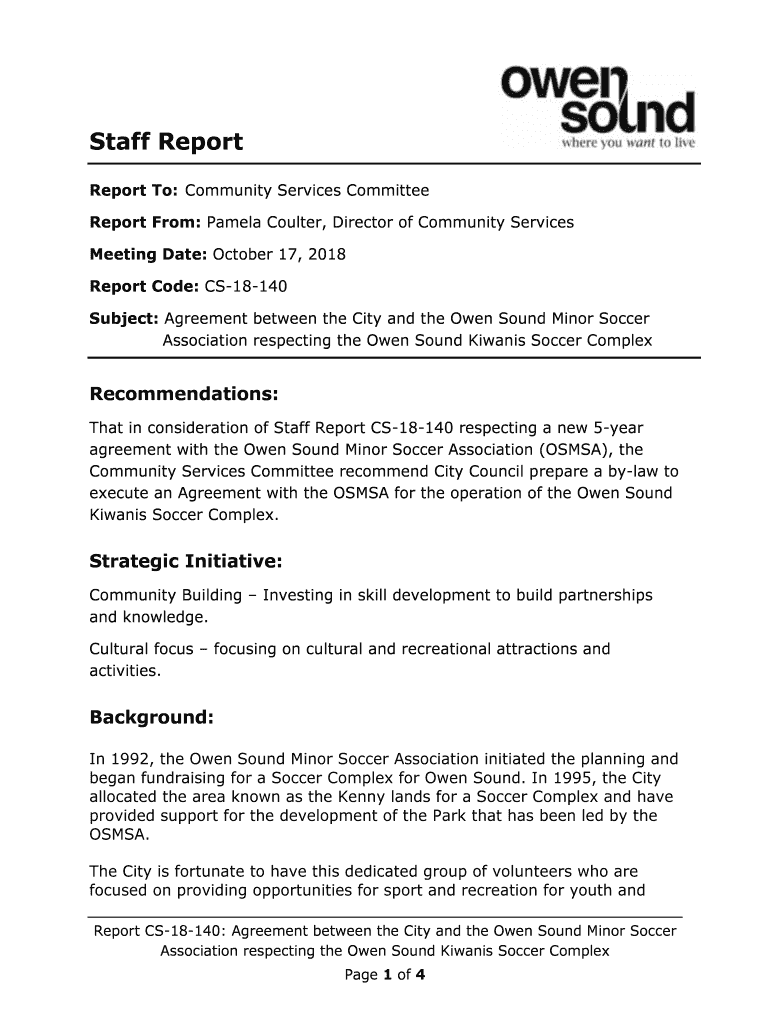 owen sound
where you want to live

Staff Report

Report To: Community Services Committee

Report From: Pamela Coulter, Director of Community Services

Meeting Date: October 17, 2018

Report Code: CS-18-140

Subject: Agreement between the City and the Owen Sound Minor Soccer Association respecting the Owen Sound Kiwanis Soccer Complex

Recommendations:

That in consideration of Staff Report CS-18-140 respecting a new 5-year agreement with the Owen Sound Minor Soccer Association (OSMSA), the Community Services Committee recommend City Council prepare a by-law to execute an Agreement with the OSMSA for the operation of the Owen Sound Kiwanis Soccer Complex.

Strategic Initiative:

Community Building – Investing in skill development to build partnerships and knowledge.

Cultural focus – focusing on cultural and recreational attractions and activities.

Background:

In 1992, the Owen Sound Minor Soccer Association initiated the planning and began fundraising for a Soccer Complex for Owen Sound. In 1995, the City allocated the area known as the Kenny lands for a Soccer Complex and have provided support for the development of the Park that has been led by the OSMSA.

The City is fortunate to have this dedicated group of volunteers who are focused on providing opportunities for sport and recreation for youth and

Report CS-18-140: Agreement between the City and the Owen Sound Minor Soccer Association respecting the Owen Sound Kiwanis Soccer Complex
Page 1 of 4